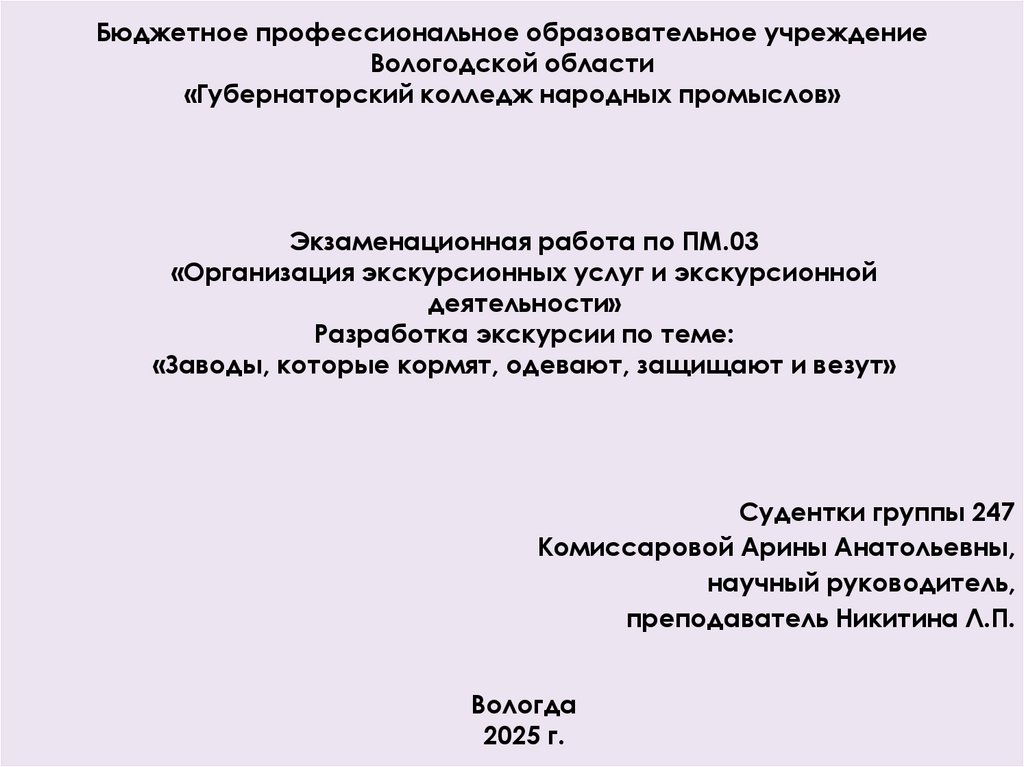 Бюджетное профессиональное образовательное учреждение
Вологодской области
«Губернаторский колледж народных промыслов»

Экзаменационная работа по ПМ.03
«Организация экскурсионных услуг и экскурсионной деятельности»
Разработка экскурсии по теме:
«Заводы, которые кормят, одевают, защищают и везут»

Судентки группы 247
Комиссаровой Арины Анатольевны,
научный руководитель,
преподаватель Никитина Л.П.

Вологда
2025 г.